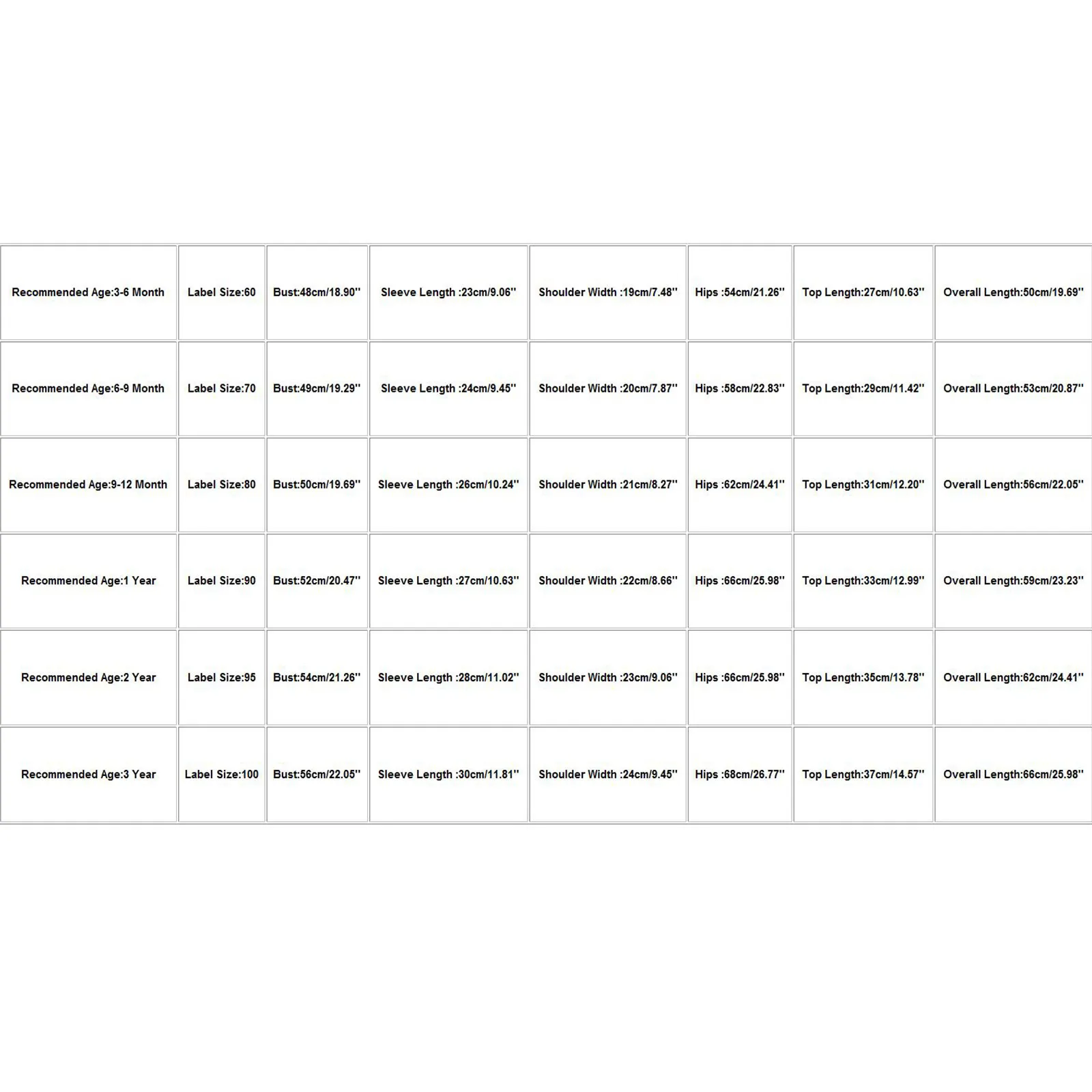 | Recommended Age:3-6 Month | Label Size:60 | Bust:48cm/18.90'' | Sleeve Length :23cm/9.06'' | Shoulder Width :19cm/7.48'' | Hips :54cm/21.26'' | Top Length:27cm/10.63'' | Overall Length:50cm/19.69'' |
|---|---|---|---|---|---|---|---|
| Recommended Age:6-9 Month | Label Size:70 | Bust:49cm/19.29'' | Sleeve Length :24cm/9.45'' | Shoulder Width :20cm/7.87'' | Hips :58cm/22.83'' | Top Length:29cm/11.42'' | Overall Length:53cm/20.87'' |
| Recommended Age:9-12 Month | Label Size:80 | Bust:50cm/19.69'' | Sleeve Length :26cm/10.24'' | Shoulder Width :21cm/8.27'' | Hips :62cm/24.41'' | Top Length:31cm/12.20'' | Overall Length:56cm/22.05'' |
| Recommended Age:1 Year | Label Size:90 | Bust:52cm/20.47'' | Sleeve Length :27cm/10.63'' | Shoulder Width :22cm/8.66'' | Hips :66cm/25.98'' | Top Length:33cm/12.99'' | Overall Length:59cm/23.23'' |
| Recommended Age:2 Year | Label Size:95 | Bust:54cm/21.26'' | Sleeve Length :28cm/11.02'' | Shoulder Width :23cm/9.06'' | Hips :66cm/25.98'' | Top Length:35cm/13.78'' | Overall Length:62cm/24.41'' |
| Recommended Age:3 Year | Label Size:100 | Bust:56cm/22.05'' | Sleeve Length :30cm/11.81'' | Shoulder Width :24cm/9.45'' | Hips :68cm/26.77'' | Top Length:37cm/14.57'' | Overall Length:66cm/25.98'' |